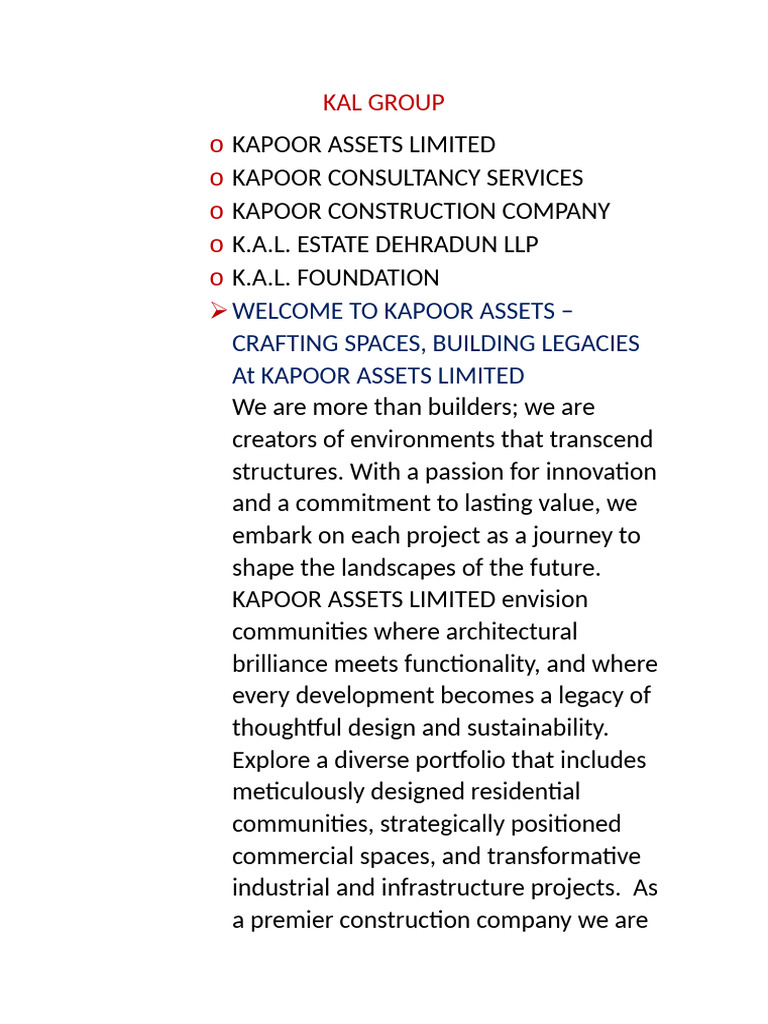 KAL GROUP

o KAPOOR ASSETS LIMITED
o KAPOOR CONSULTANCY SERVICES
o KAPOOR CONSTRUCTION COMPANY
o K.A.L. ESTATE DEHRADUN LLP
o K.A.L. FOUNDATION

➢ WELCOME TO KAPOOR ASSETS – CRAFTING SPACES, BUILDING LEGACIES At KAPOOR ASSETS LIMITED
We are more than builders; we are creators of environments that transcend structures. With a passion for innovation and a commitment to lasting value, we embark on each project as a journey to shape the landscapes of the future. KAPOOR ASSETS LIMITED envision communities where architectural brilliance meets functionality, and where every development becomes a legacy of thoughtful design and sustainability. Explore a diverse portfolio that includes meticulously designed residential communities, strategically positioned commercial spaces, and transformative industrial and infrastructure projects. As a premier construction company we are